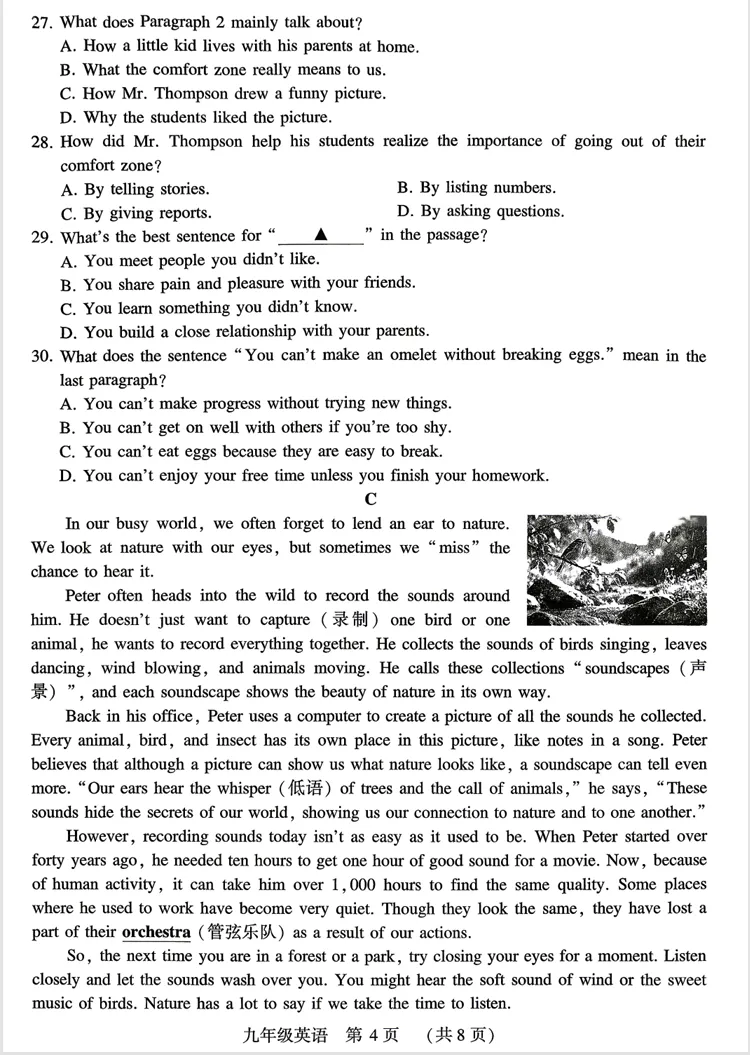 27. What does Paragraph 2 mainly talk about?
A. How a little kid lives with his parents at home.
B. What the comfort zone really means to us.
C. How Mr. Thompson drew a funny picture.
D. Why the students liked the picture.
28. How did Mr. Thompson help his students realize the importance of going out of their comfort zone?
A. By telling stories.
B. By listing numbers.
C. By giving reports.
D. By asking questions.
29. What's the best sentence for "____▲____" in the passage?
A. You meet people you didn't like.
B. You share pain and pleasure with your friends.
C. You learn something you didn't know.
D. You build a close relationship with your parents.
30. What does the sentence "You can't make an omelet without breaking eggs." mean in the last paragraph?
A. You can't make progress without trying new things.
B. You can't get on well with others if you're too shy.
C. You can't eat eggs because they are easy to break.
D. You can't enjoy your free time unless you finish your homework.

C

In our busy world, we often forget to lend an ear to nature. We look at nature with our eyes, but sometimes we "miss" the chance to hear it.

Peter often heads into the wild to record the sounds around him. He doesn't just want to capture (录制) one bird or one animal, he wants to record everything together. He collects the sounds of birds singing, leaves dancing, wind blowing, and animals moving. He calls these collections "soundscapes (声景)", and each soundscape shows the beauty of nature in its own way.

Back in his office, Peter uses a computer to create a picture of all the sounds he collected. Every animal, bird, and insect has its own place in this picture, like notes in a song. Peter believes that although a picture can show us what nature looks like, a soundscape can tell even more. "Our ears hear the whisper (低语) of trees and the call of animals," he says, "These sounds hide the secrets of our world, showing us our connection to nature and to one another."

However, recording sounds today isn't as easy as it used to be. When Peter started over forty years ago, he needed ten hours to get one hour of good sound for a movie. Now, because of human activity, it can take him over 1,000 hours to find the same quality. Some places where he used to work have become very quiet. Though they look the same, they have lost a part of their orchestra (管弦乐队) as a result of our actions.

So, the next time you are in a forest or a park, try closing your eyes for a moment. Listen closely and let the sounds wash over you. You might hear the soft sound of wind or the sweet music of birds. Nature has a lot to say if we take the time to listen.

九年级英语 第4页 (共8页)